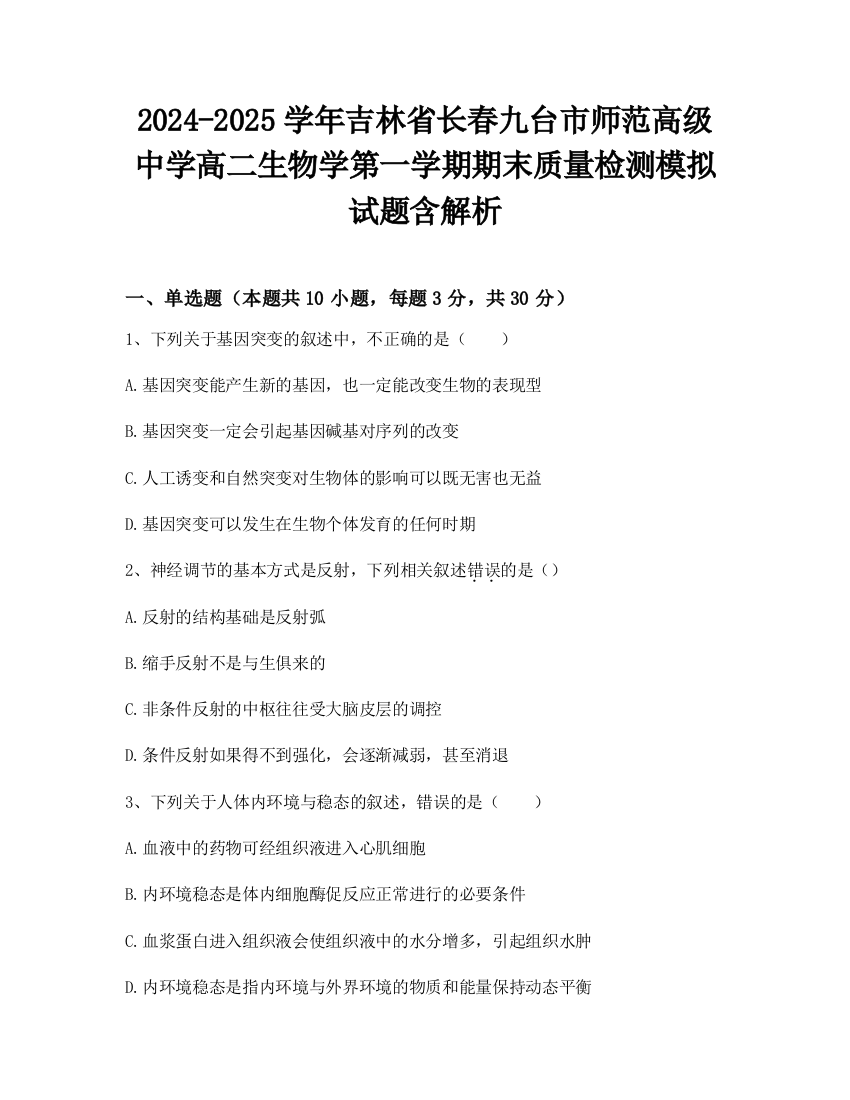 2024-2025学年吉林省长春九台市师范高级中学高二生物学第一学期期末质量检测模拟试题含解析

一、单选题（本题共10小题，每题3分，共30分）

1、下列关于基因突变的叙述中，不正确的是（　　）

A.基因突变能产生新的基因，也一定能改变生物的表现型

B.基因突变一定会引起基因碱基对序列的改变

C.人工诱变和自然突变对生物体的影响可以既无害也无益

D.基因突变可以发生在生物个体发育的任何时期

2、神经调节的基本方式是反射，下列相关叙述错误的是（）

A.反射的结构基础是反射弧

B.缩手反射不是与生俱来的

C.非条件反射的中枢往往受大脑皮层的调控

D.条件反射如果得不到强化，会逐渐减弱，甚至消退

3、下列关于人体内环境与稳态的叙述，错误的是（　　）

A.血液中的药物可经组织液进入心肌细胞

B.内环境稳态是体内细胞酶促反应正常进行的必要条件

C.血浆蛋白进入组织液会使组织液中的水分增多，引起组织水肿

D.内环境稳态是指内环境与外界环境的物质和能量保持动态平衡